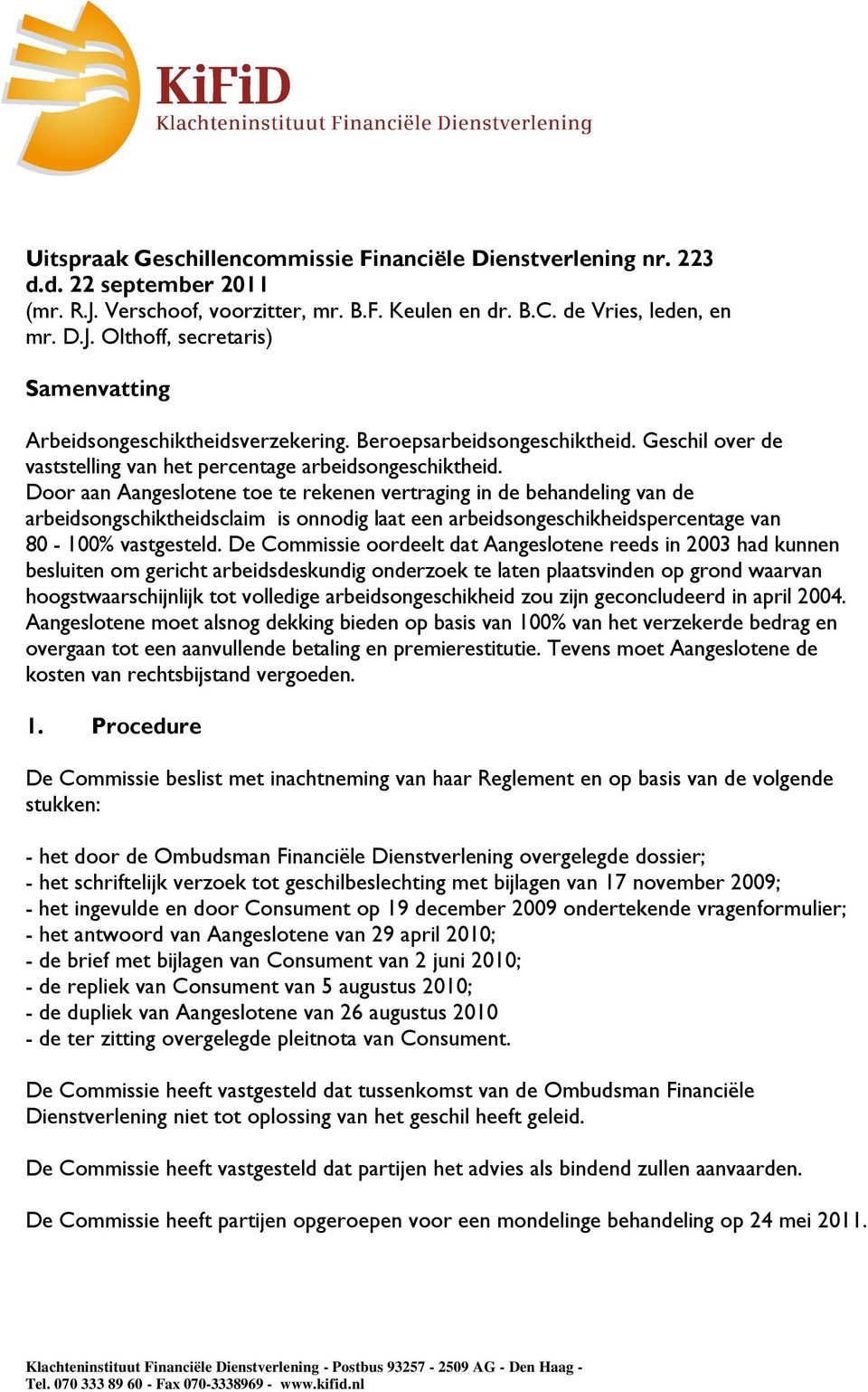 KiFiD
Klachteninstituut Financiële Dienstverlening

Uitspraak Geschillencommissie Financiële Dienstverlening nr. 223 d.d. 22 september 2011
(mr. R.J. Verschoof, voorzitter, mr. B.F. Keulen en dr. B.C. de Vries, leden, en mr. D.J. Olthoff, secretaris)

Samenvatting

Arbeidsongeschiktheidsverzekering. Beroepsarbeidsongeschiktheid. Geschil over de vaststelling van het percentage arbeidsongeschiktheid.
Door aan Aangeslotene toe te rekenen vertraging in de behandeling van de arbeidsongschiktheidsclaim is onnodig laat een arbeidsongeschikheidspercentage van 80 - 100% vastgesteld. De Commissie oordeelt dat Aangeslotene reeds in 2003 had kunnen besluiten om gericht arbeidsdeskundig onderzoek te laten plaatsvinden op grond waarvan hoogstwaarschijnlijk tot volledige arbeidsongeschikheid zou zijn geconcludeerd in april 2004. Aangeslotene moet alsnog dekking bieden op basis van 100% van het verzekerde bedrag en overgaan tot een aanvullende betaling en premierestitutie. Tevens moet Aangeslotene de kosten van rechtsbijstand vergoeden.

1. Procedure

De Commissie beslist met inachtneming van haar Reglement en op basis van de volgende stukken:

- het door de Ombudsman Financiële Dienstverlening overgelegde dossier;
- het schriftelijk verzoek tot geschilbeslechting met bijlagen van 17 november 2009;
- het ingevulde en door Consument op 19 december 2009 ondertekende vragenformulier;
- het antwoord van Aangeslotene van 29 april 2010;
- de brief met bijlagen van Consument van 2 juni 2010;
- de repliek van Consument van 5 augustus 2010;
- de dupliek van Aangeslotene van 26 augustus 2010
- de ter zitting overgelegde pleitnota van Consument.

De Commissie heeft vastgesteld dat tussenkomst van de Ombudsman Financiële Dienstverlening niet tot oplossing van het geschil heeft geleid.

De Commissie heeft vastgesteld dat partijen het advies als bindend zullen aanvaarden.

De Commissie heeft partijen opgeroepen voor een mondelinge behandeling op 24 mei 2011.

Klachteninstituut Financiële Dienstverlening - Postbus 93257 - 2509 AG - Den Haag - Tel. 070 333 89 60 - Fax 070-3338969 - www.kifid.nl